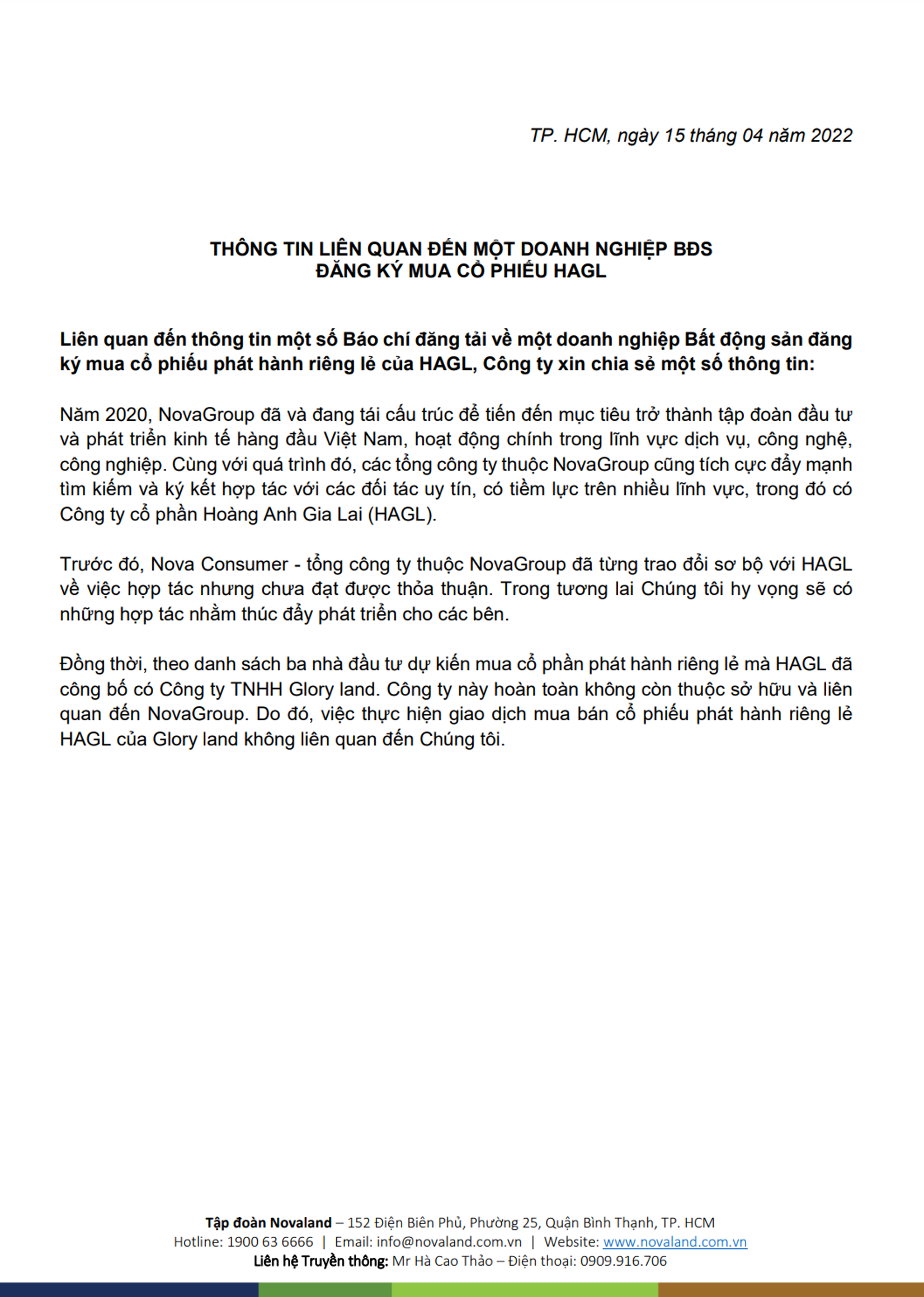 TP. HCM, ngày 15 tháng 04 năm 2022

THÔNG TIN LIÊN QUAN ĐẾN MỘT DOANH NGHIỆP BĐS
ĐĂNG KÝ MUA CỔ PHIẾU HAGL

Liên quan đến thông tin một số Báo chí đăng tải về một doanh nghiệp Bất động sản đăng ký mua cổ phiếu phát hành riêng lẻ của HAGL, Công ty xin chia sẻ một số thông tin:

Năm 2020, NovaGroup đã và đang tái cấu trúc để tiến đến mục tiêu trở thành tập đoàn đầu tư và phát triển kinh tế hàng đầu Việt Nam, hoạt động chính trong lĩnh vực dịch vụ, công nghệ, công nghiệp. Cùng với quá trình đó, các tổng công ty thuộc NovaGroup cũng tích cực đẩy mạnh tìm kiếm và ký kết hợp tác với các đối tác uy tín, có tiềm lực trên nhiều lĩnh vực, trong đó có Công ty cổ phần Hoàng Anh Gia Lai (HAGL).

Trước đó, Nova Consumer - tổng công ty thuộc NovaGroup đã từng trao đổi sơ bộ với HAGL về việc hợp tác nhưng chưa đạt được thỏa thuận. Trong tương lai Chúng tôi hy vọng sẽ có những hợp tác nhằm thúc đẩy phát triển cho các bên.

Đồng thời, theo danh sách ba nhà đầu tư dự kiến mua cổ phần phát hành riêng lẻ mà HAGL đã công bố có Công ty TNHH Glory land. Công ty này hoàn toàn không còn thuộc sở hữu và liên quan đến NovaGroup. Do đó, việc thực hiện giao dịch mua bán cổ phiếu phát hành riêng lẻ HAGL của Glory land không liên quan đến Chúng tôi.

Tập đoàn Novaland – 152 Điện Biên Phủ, Phường 25, Quận Bình Thạnh, TP. HCM
Hotline: 1900 63 6666 | Email: info@novaland.com.vn | Website: www.novaland.com.vn
Liên hệ Truyền thông: Mr Hà Cao Thảo – Điện thoại: 0909.916.706